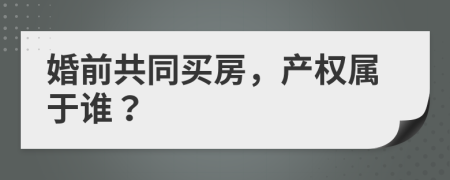 婚前共同买房，产权属于谁？